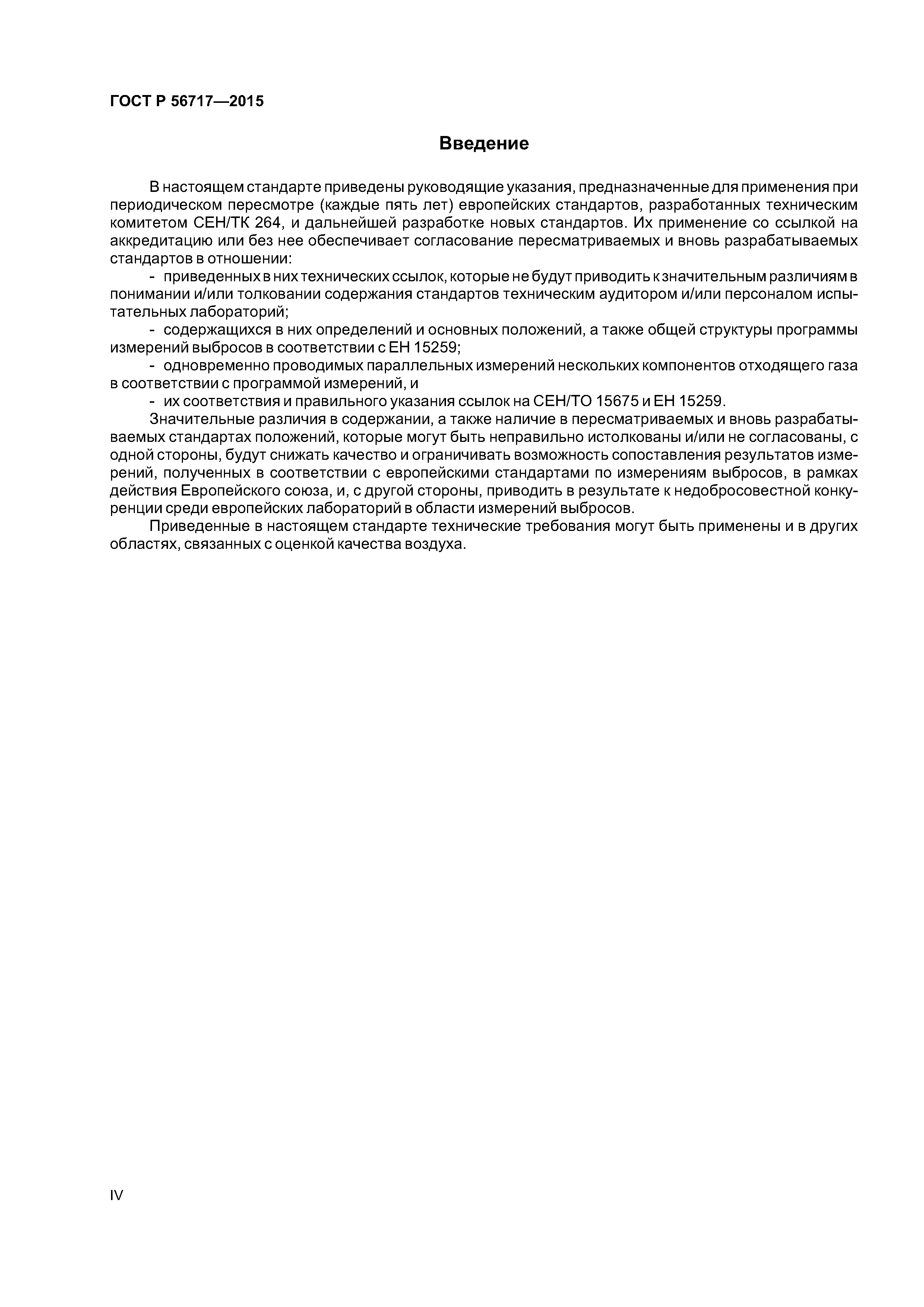 ГОСТ Р 56717—2015

Введение

В настоящем стандарте приведены руководящие указания, предназначенные для применения при периодическом пересмотре (каждые пять лет) европейских стандартов, разработанных техническим комитетом СЕН/ТК 264, и дальнейшей разработке новых стандартов. Их применение со ссылкой на аккредитацию или без нее обеспечивает согласование пересматриваемых и вновь разрабатываемых стандартов в отношении:

- приведенных в них технических ссылок, которые не будут приводить к значительным различиям в понимании и/или толковании содержания стандартов техническим аудитором и/или персоналом испытательных лабораторий;

- содержащихся в них определений и основных положений, а также общей структуры программы измерений выбросов в соответствии с ЕН 15259;

- одновременно проводимых параллельных измерений нескольких компонентов отходящего газа в соответствии с программой измерений, и

- их соответствия и правильного указания ссылок на СЕН/ТО 15675 и ЕН 15259.

Значительные различия в содержании, а также наличие в пересматриваемых и вновь разрабатываемых стандартах положений, которые могут быть неправильно истолкованы и/или не согласованы, с одной стороны, будут снижать качество и ограничивать возможность сопоставления результатов измерений, полученных в соответствии с европейскими стандартами по измерениям выбросов, в рамках действия Европейского союза, и, с другой стороны, приводить в результате к недобросовестной конкуренции среди европейских лабораторий в области измерений выбросов.

Приведенные в настоящем стандарте технические требования могут быть применены и в других областях, связанных с оценкой качества воздуха.

IV